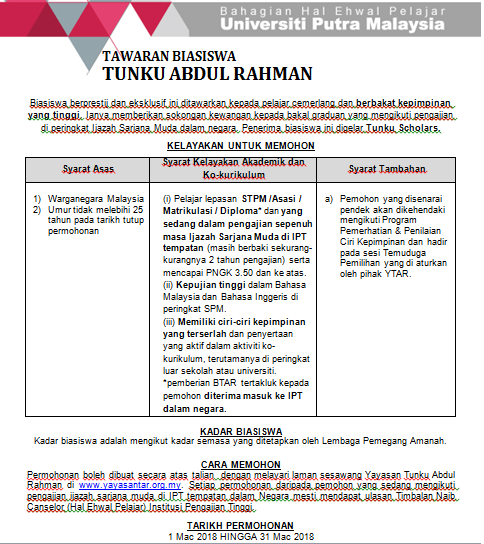 Bahagian Hal Ehwal Pelajar
Universiti Putra Malaysia

TAWARAN BIASISWA
TUNKU ABDUL RAHMAN

Biasiswa berprestij dan eksklusif ini ditawarkan kepada pelajar cemerlang dan berbakat kepimpinan yang tinggi. Ianya memberikan sokongan kewangan kepada bakal graduan yang mengikuti pengajian di peringkat Ijazah Sarjana Muda dalam negara. Penerima biasiswa ini digelar Tunku Scholars.

KELAYAKAN UNTUK MEMOHON

| Syarat Asas | Syarat Kelayakan Akademik dan Ko-kurikulum | Syarat Tambahan |
|---|---|---|
| 1) Warganegara Malaysia 2) Umur tidak melebihi 25 tahun pada tarikh tutup permohonan | (i) Pelajar lepasan STPM /Asasi / Matrikulasi / Diploma* dan yang sedang dalam pengajian sepenuh masa Ijazah Sarjana Muda di IPT tempatan (masih berbaki sekurang-kurangnya 2 tahun pengajian) serta mencapai PNGK 3.50 dan ke atas. (ii) Kepujian tinggi dalam Bahasa Malaysia dan Bahasa Inggeris di peringkat SPM. (iii) Memiliki ciri-ciri kepimpinan yang terserlah dan penyertaan yang aktif dalam aktiviti ko-kurikulum, terutamanya di peringkat luar sekolah atau universiti. *pemberian BTAR tertakluk kepada pemohon diterima masuk ke IPT dalam negara. | a) Pemohon yang disenarai pendek akan dikehendaki mengikuti Program Pemerhatian & Penilaian Ciri Kepimpinan dan hadir pada sesi Temuduga Pemilihan yang di aturkan oleh pihak YTAR. |

KADAR BIASISWA
Kadar biasiswa adalah mengikut kadar semasa yang ditetapkan oleh Lembaga Pemegang Amanah.

CARA MEMOHON
Permohonan boleh dibuat secara atas talian, dengan melayari laman sesawang Yayasan Tunku Abdul Rahman di www.yayasantar.org.my. Setiap permohonan daripada pemohon yang sedang mengikuti pengajian ijazah sarjana muda di IPT tempatan dalam Negara mesti mendapat ulasan Timbalan Naib Canselor (Hal Ehwal Pelajar) Institusi Pengajian Tinggi.

TARIKH PERMOHONAN
1 Mac 2018 HINGGA 31 Mac 2018